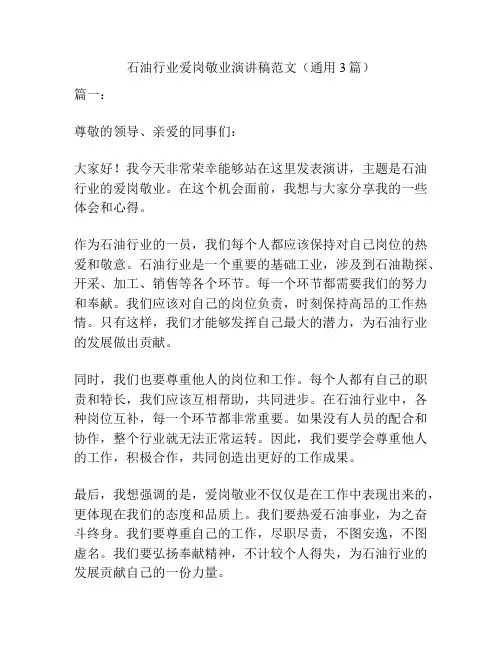 石油行业爱岗敬业演讲稿范文（通用 3 篇）

篇一：

尊敬的领导、亲爱的同事们：

大家好！我今天非常荣幸能够站在这里发表演讲，主题是石油行业的爱岗敬业。在这个机会面前，我想与大家分享我的一些体会和心得。

作为石油行业的一员，我们每个人都应该保持对自己岗位的热爱和敬意。石油行业是一个重要的基础工业，涉及到石油勘探、开采、加工、销售等各个环节。每一个环节都需要我们的努力和奉献。我们应该对自己的岗位负责，时刻保持高昂的工作热情。只有这样，我们才能够发挥自己最大的潜力，为石油行业的发展做出贡献。

同时，我们也要尊重他人的岗位和工作。每个人都有自己的职责和特长，我们应该互相帮助，共同进步。在石油行业中，各种岗位互补，每一个环节都非常重要。如果没有人员的配合和协作，整个行业就无法正常运转。因此，我们要学会尊重他人的工作，积极合作，共同创造出更好的工作成果。

最后，我想强调的是，爱岗敬业不仅仅是在工作中表现出来的，更体现在我们的态度和品质上。我们要热爱石油事业，为之奋斗终身。我们要尊重自己的工作，尽职尽责，不图安逸，不图虚名。我们要弘扬奉献精神，不计较个人得失，为石油行业的发展贡献自己的一份力量。